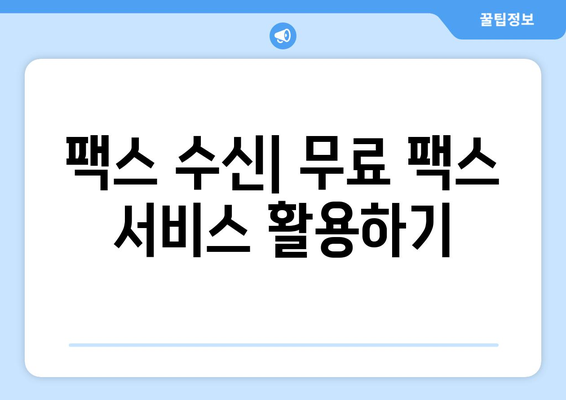 꿀팁정보

팩스 수신| 무료 팩스 서비스 활용하기